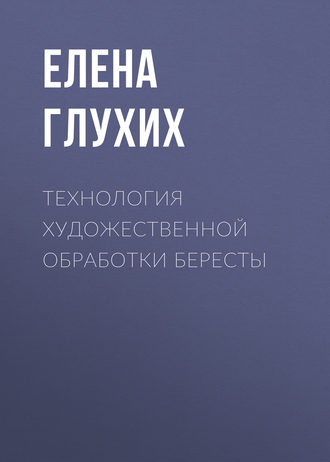 ЕЛЕНА ГЛУХИХ

ТЕХНОЛОГИЯ ХУДОЖЕСТВЕННОЙ ОБРАБОТКИ БЕРЕСТЫ